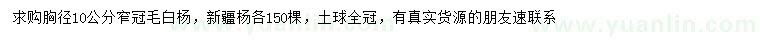 求购胸径10公分窄冠毛白杨，新疆杨各150棵，土球全冠，有真实货源的朋友速联系

www.yuanlin.com